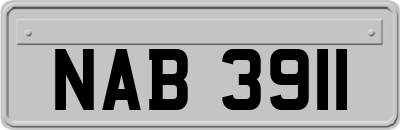 NAB 3911